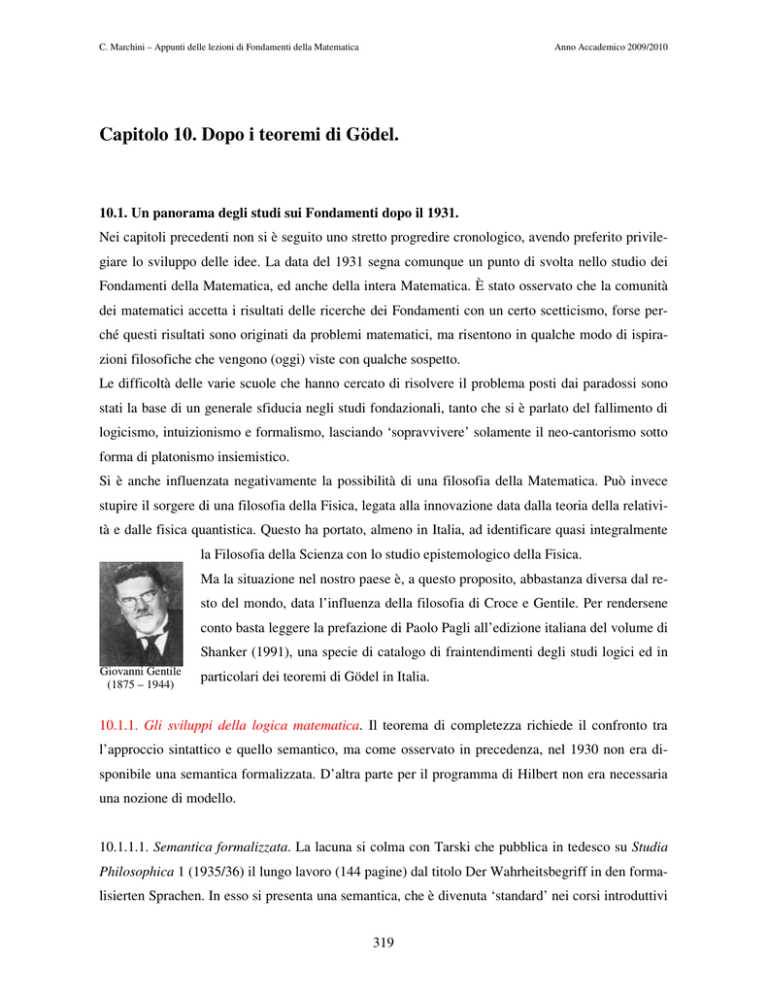 C. Marchini – Appunti delle lezioni di Fondamenti della Matematica

Anno Accademico 2009/2010

Capitolo 10. Dopo i teoremi di Gödel.

10.1. Un panorama degli studi sui Fondamenti dopo il 1931.

Nei capitoli precedenti non si è seguito uno stretto progredire cronologico, avendo preferito privilegiare lo sviluppo delle idee. La data del 1931 segna comunque un punto di svolta nello studio dei Fondamenti della Matematica, ed anche della intera Matematica. È stato osservato che la comunità dei matematici accetta i risultati delle ricerche dei Fondamenti con un certo scetticismo, forse perché questi risultati sono originati da problemi matematici, ma risentono in qualche modo di ispirazioni filosofiche che vengono (oggi) viste con qualche sospetto.

Le difficoltà delle varie scuole che hanno cercato di risolvere il problema posti dai paradossi sono stati la base di un generale sfiducia negli studi fondazionali, tanto che si è parlato del fallimento di logicismo, intuizionismo e formalismo, lasciando 'sopravvivere' solamente il neo-cantorismo sotto forma di platonismo insiemistico.

Si è anche influenzata negativamente la possibilità di una filosofia della Matematica. Può invece stupire il sorgere di una filosofia della Fisica, legata alla innovazione data dalla teoria della relatività e dalle fisica quantistica. Questo ha portato, almeno in Italia, ad identificare quasi integralmente la Filosofia della Scienza con lo studio epistemologico della Fisica.

Ma la situazione nel nostro paese è, a questo proposito, abbastanza diversa dal resto del mondo, data l'influenza della filosofia di Croce e Gentile. Per rendersene conto basta leggere la prefazione di Paolo Pagli all'edizione italiana del volume di Shanker (1991), una specie di catalogo di fraintendimenti degli studi logici ed in particolari dei teoremi di Gödel in Italia.

Giovanni Gentile
(1875 – 1944)

10.1.1. Gli sviluppi della logica matematica. Il teorema di completezza richiede il confronto tra l'approccio sintattico e quello semantico, ma come osservato in precedenza, nel 1930 non era disponibile una semantica formalizzata. D'altra parte per il programma di Hilbert non era necessaria una nozione di modello.

10.1.1.1. Semantica formalizzata. La lacuna si colma con Tarski che pubblica in tedesco su Studia Philosophica 1 (1935/36) il lungo lavoro (144 pagine) dal titolo Der Wahrheitsbegriff in den formalisierten Sprachen. In esso si presenta una semantica, che è divenuta 'standard' nei corsi introduttivi

319